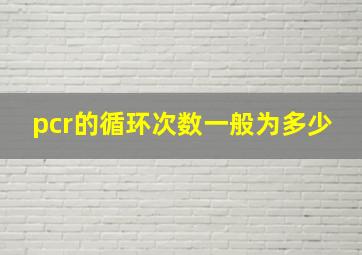 pcr的循环次数一般为多少